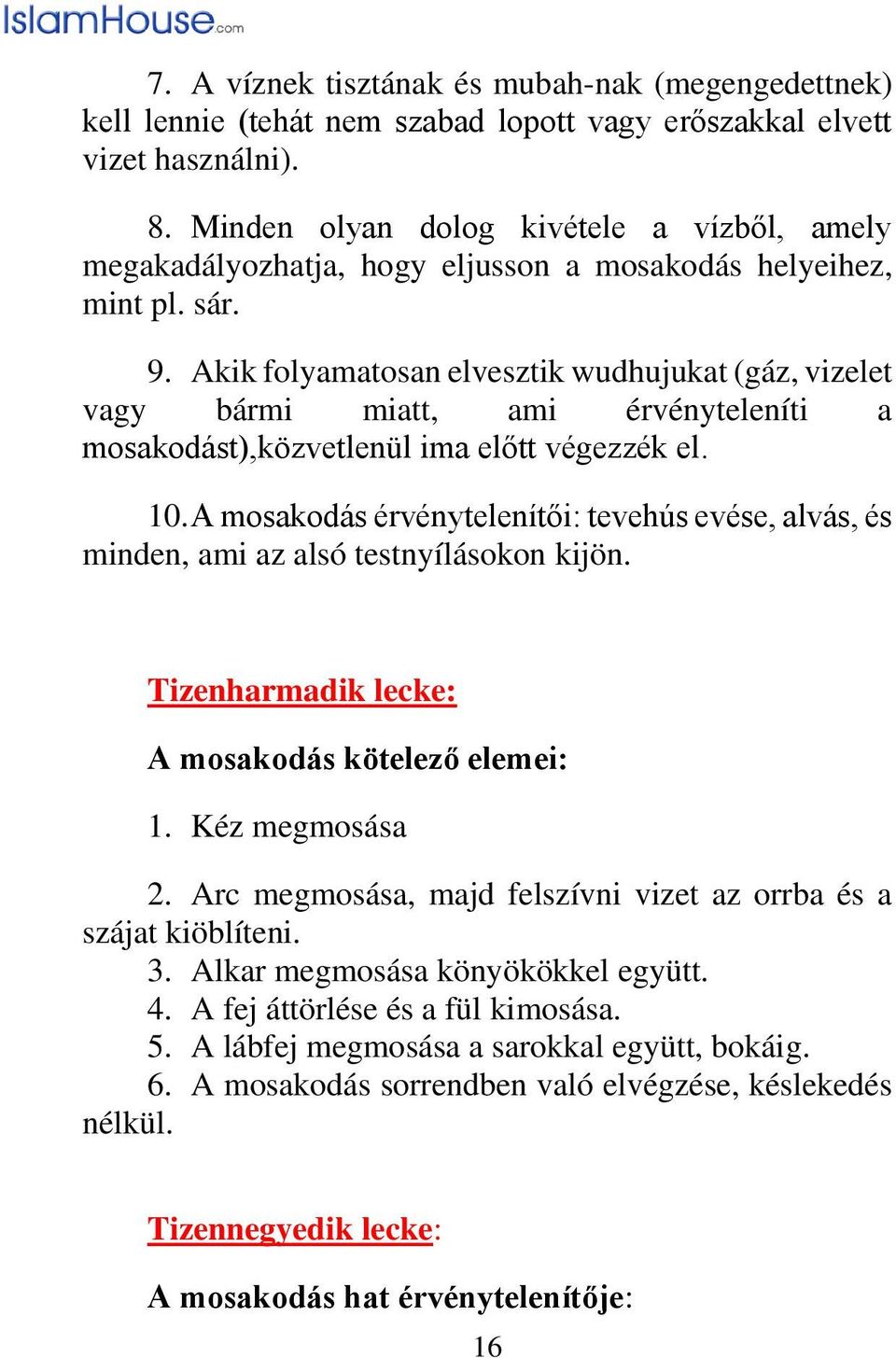 IslamHouse.com

7. A víznek tisztának és mubah-nak (megengedettnek) kell lennie (tehát nem szabad lopott vagy erőszakkal elvett vizet használni).

8. Minden olyan dolog kivétele a vízből, amely megakadályozhatja, hogy eljusson a mosakodás helyeihez, mint pl. sár.

9. Akik folyamatosan elvesztik wudhujukat (gáz, vizelet vagy bármi miatt, ami érvényteleníti a mosakodást),közvetlenül ima előtt végezzék el.

10. A mosakodás érvénytelenítői: tevehús evése, alvás, és minden, ami az alsó testnyílásokon kijön.

Tizenharmadik lecke:

A mosakodás kötelező elemei:

1. Kéz megmosása

2. Arc megmosása, majd felszívni vizet az orrba és a szájat kiöblíteni.
3. Alkar megmosása könyökökkel együtt.
4. A fej áttörlése és a fül kimosása.
5. A lábfej megmosása a sarokkal együtt, bokáig.
6. A mosakodás sorrendben való elvégzése, késlekedés nélkül.

Tizennegyedik lecke:

A mosakodás hat érvénytelenítője:

16